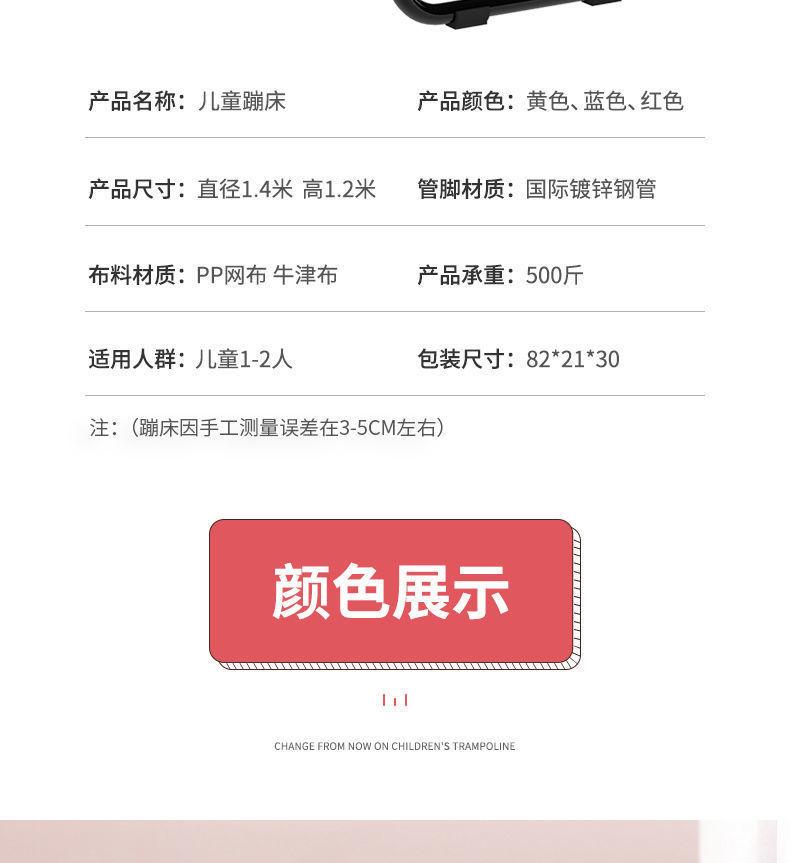 产品名称：儿童蹦床 产品颜色：黄色、蓝色、红色

产品尺寸：直径1.4米 高1.2米 管脚材质：国际镀锌钢管

布料材质：PP网布 牛津布 产品承重：500斤

适用人群：儿童1-2人 包装尺寸：82*21*30

注：（蹦床因手工测量误差在3-5CM左右）

颜色展示

CHANGE FROM NOW ON CHILDREN'S TRAMPOLINE